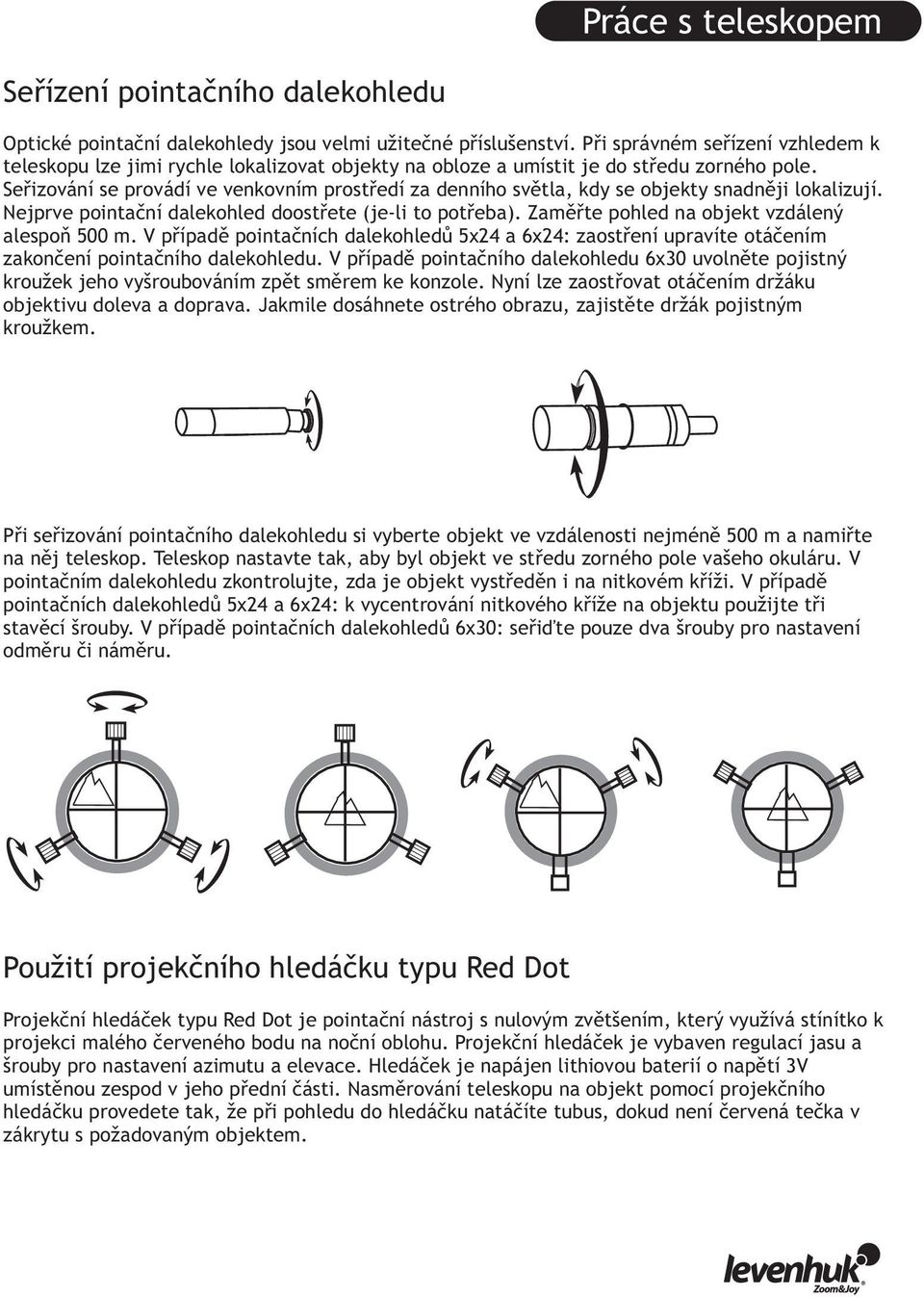 Práce s teleskopem

Seřízení pointačního dalekohledu

Optické pointační dalekohledy jsou velmi užitečné příslušenství. Při správném seřízení vzhledem k teleskopu lze jimi rychle lokalizovat objekty na obloze a umístit je do středu zorného pole. Seřizování se provádí ve venkovním prostředí za denního světla, kdy se objekty snadněji lokalizují. Nejprve pointační dalekohled doostřete (je-li to potřeba). Zaměřte pohled na objekt vzdálený alespoň 500 m. V případě pointačních dalekohledů 5x24 a 6x24: zaostření upravíte otáčením zakončení pointačního dalekohledu. V případě pointačního dalekohledu 6x30 uvolněte pojistný kroužek jeho vyšroubováním zpět směrem ke konzole. Nyní lze zaostřovat otáčením držáku objektivu doleva a doprava. Jakmile dosáhnete ostrého obrazu, zajistěte držák pojistným kroužkem.

Při seřizování pointačního dalekohledu si vyberte objekt ve vzdálenosti nejméně 500 m a namiřte na něj teleskop. Teleskop nastavte tak, aby byl objekt ve středu zorného pole vašeho okuláru. V pointačním dalekohledu zkontrolujte, zda je objekt vystředěn i na nitkovém kříži. V případě pointačních dalekohledů 5x24 a 6x24: k vycentrování nitkového kříže na objektu použijte tři stavěcí šrouby. V případě pointačních dalekohledů 6x30: seřiďte pouze dva šrouby pro nastavení odměru či náměru.

Použití projekčního hledáčku typu Red Dot

Projekční hledáček typu Red Dot je pointační nástroj s nulovým zvětšením, který využívá stínítko k projekci malého červeného bodu na noční oblohu. Projekční hledáček je vybaven regulací jasu a šrouby pro nastavení azimutu a elevace. Hledáček je napájen lithiovou baterií o napětí 3V umístěnou zespod v jeho přední části. Nasměrování teleskopu na objekt pomocí projekčního hledáčku provedete tak, že při pohledu do hledáčku natáčíte tubus, dokud není červená tečka v zákrytu s požadovaným objektem.

levenhuk
Zoom&Joy